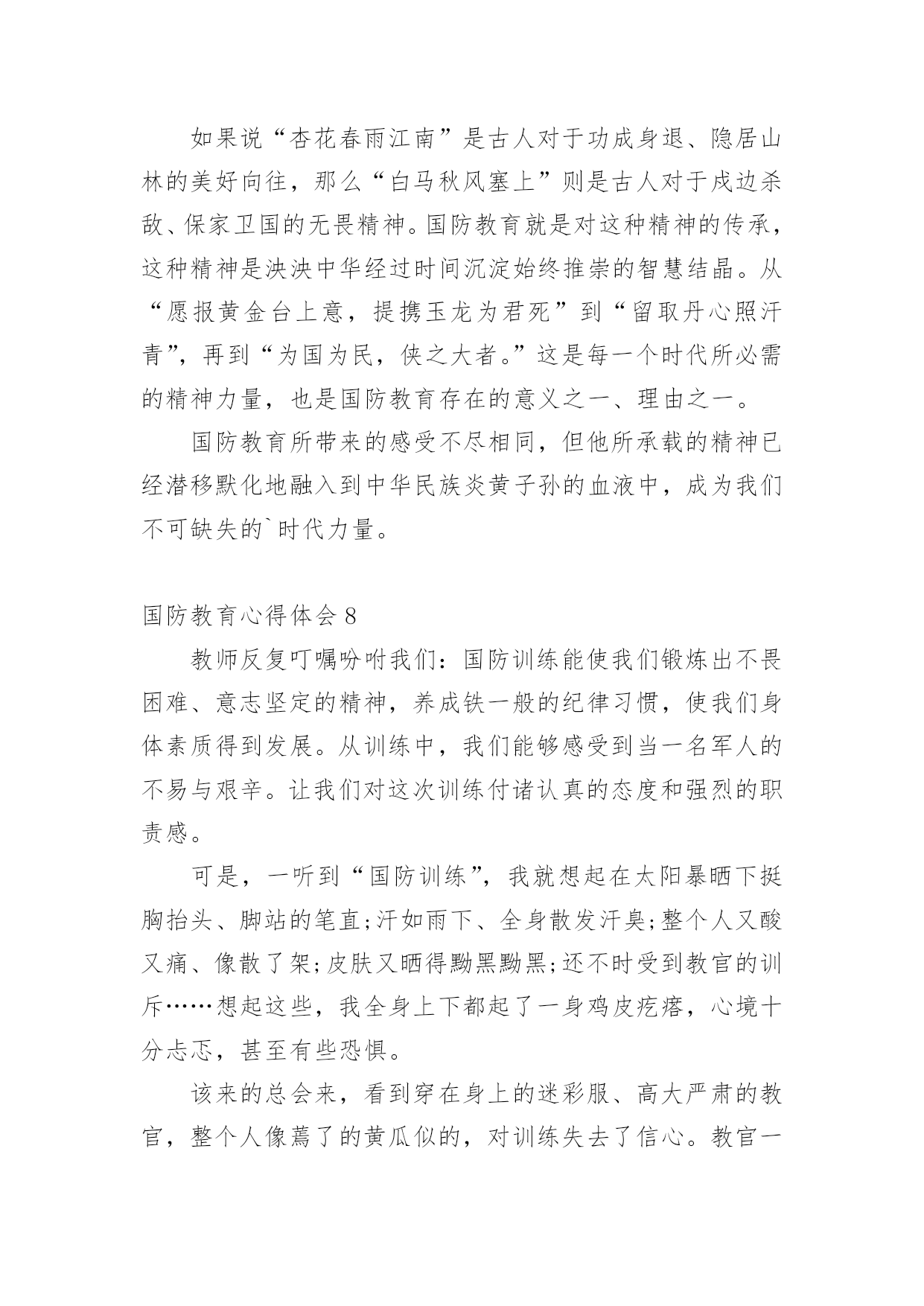 如果说“杏花春雨江南”是古人对于功成身退、隐居山林的美好向往，那么“白马秋风塞上”则是古人对于戍边杀敌、保家卫国的无畏精神。国防教育就是对这种精神的传承，这种精神是泱泱中华经过时间沉淀始终推崇的智慧结晶。从“愿报黄金台上意，提携玉龙为君死”到“留取丹心照汗青”，再到“为国为民，侠之大者。”这是每一个时代所必需的精神力量，也是国防教育存在的意义之一、理由之一。

国防教育所带来的感受不尽相同，但他所承载的精神已经潜移默化地融入到中华民族炎黄子孙的血液中，成为我们不可缺失的`时代力量。

国防教育心得体会 8

教师反复叮嘱吩咐我们：国防训练能使我们锻炼出不畏困难、意志坚定的精神，养成铁一般的纪律习惯，使我们身体素质得到发展。从训练中，我们能够感受到当一名军人的不易与艰辛。让我们对这次训练付诸认真的态度和强烈的职责感。

可是，一听到“国防训练”，我就想起在太阳暴晒下挺胸抬头、脚站的笔直;汗如雨下、全身散发汗臭;整个人又酸又痛、像散了架;皮肤又晒得黝黑黝黑;还不时受到教官的训斥……想起这些，我全身上下都起了一身鸡皮疙瘩，心境十分忐忑，甚至有些恐惧。

该来的总会来，看到穿在身上的迷彩服、高大严肃的教官，整个人像蔫了的黄瓜似的，对训练失去了信心。教官一